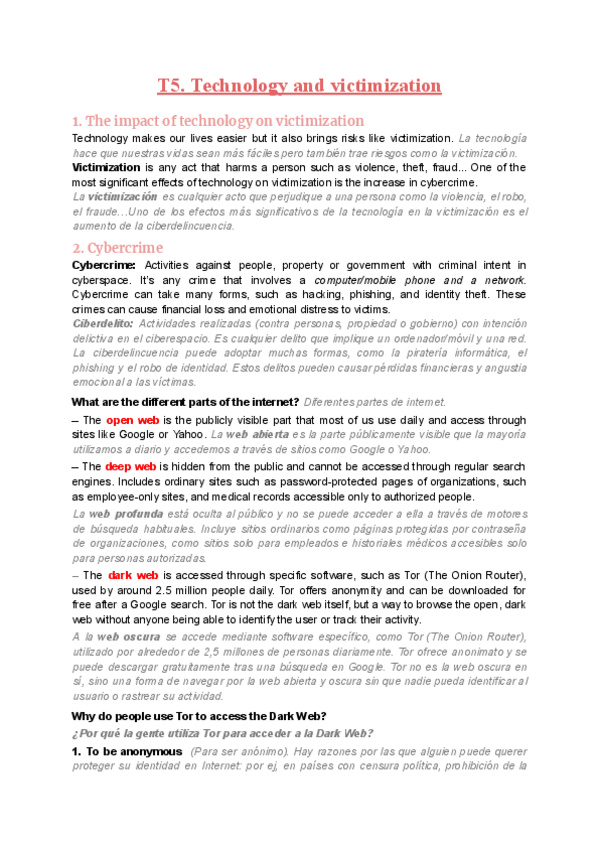 T5. Technology and victimization

1. The impact of technology on victimization

Technology makes our lives easier but it also brings risks like victimization. La tecnología hace que nuestras vidas sean más fáciles pero también trae riesgos como la victimización.

Victimization is any act that harms a person such as violence, theft, fraud... One of the most significant effects of technology on victimization is the increase in cybercrime.

La victimización es cualquier acto que perjudique a una persona como la violencia, el robo, el fraude...Uno de los efectos más significativos de la tecnología en la victimización es el aumento de la ciberdelincuencia.

2. Cybercrime

Cybercrime: Activities against people, property or government with criminal intent in cyberspace. It's any crime that involves a computer/mobile phone and a network. Cybercrime can take many forms, such as hacking, phishing, and identity theft. These crimes can cause financial loss and emotional distress to victims.

Ciberdelito: Actividades realizadas (contra personas, propiedad o gobierno) con intención delictiva en el ciberespacio. Es cualquier delito que implique un ordenador/móvil y una red. La ciberdelincuencia puede adoptar muchas formas, como la piratería informática, el phishing y el robo de identidad. Estos delitos pueden causar pérdidas financieras y angustia emocional a las víctimas.

What are the different parts of the internet? Diferentes partes de internet.

– The open web is the publicly visible part that most of us use daily and access through sites like Google or Yahoo. La web abierta es la parte públicamente visible que la mayoría utilizamos a diario y accedemos a través de sitios como Google o Yahoo.

– The deep web is hidden from the public and cannot be accessed through regular search engines. Includes ordinary sites such as password-protected pages of organizations, such as employee-only sites, and medical records accessible only to authorized people.

La web profunda está oculta al público y no se puede acceder a ella a través de motores de búsqueda habituales. Incluye sitios ordinarios como páginas protegidas por contraseña de organizaciones, como sitios solo para empleados e historiales médicos accesibles solo para personas autorizadas.

– The dark web is accessed through specific software, such as Tor (The Onion Router), used by around 2.5 million people daily. Tor offers anonymity and can be downloaded for free after a Google search. Tor is not the dark web itself, but a way to browse the open, dark web without anyone being able to identify the user or track their activity.

A la web oscura se accede mediante software específico, como Tor (The Onion Router), utilizado por alrededor de 2,5 millones de personas diariamente. Tor ofrece anonimato y se puede descargar gratuitamente tras una búsqueda en Google. Tor no es la web oscura en sí, sino una forma de navegar por la web abierta y oscura sin que nadie pueda identificar al usuario o rastrear su actividad.

Why do people use Tor to access the Dark Web?

¿Por qué la gente utiliza Tor para acceder a la Dark Web?

1. To be anonymous (Para ser anónimo). Hay razones por las que alguien puede querer proteger su identidad en Internet: por ej, en países con censura política, prohibición de la